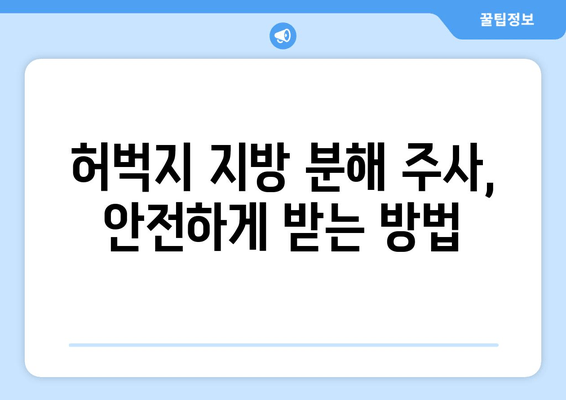 꿀팁정보

허벅지 지방 분해 주사, 안전하게 받는 방법